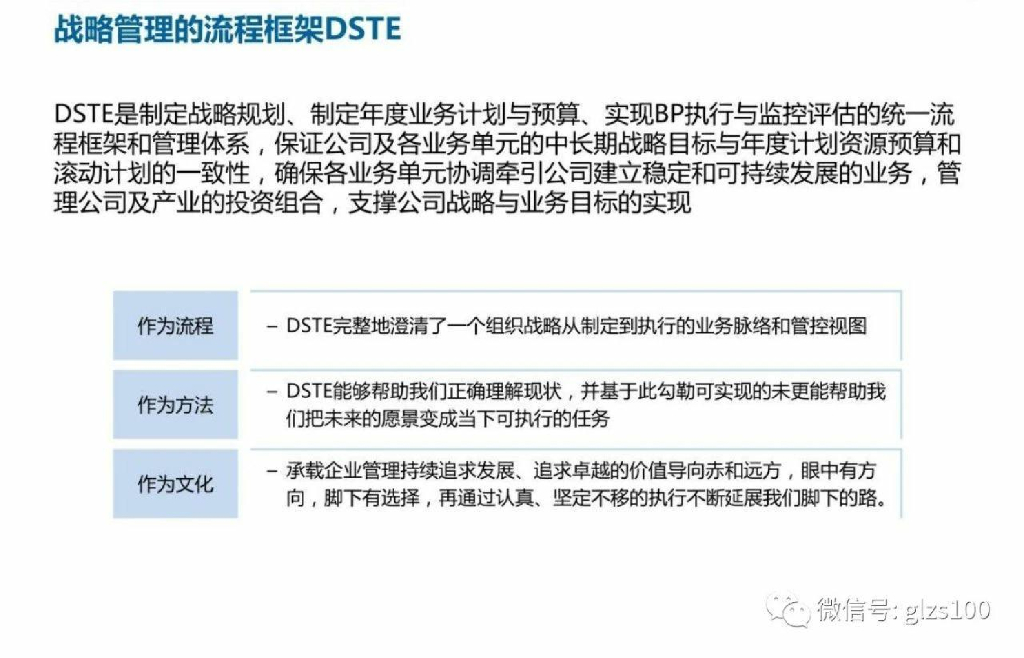 战略管理的流程框架DSTE

DSTE是制定战略规划、制定年度业务计划与预算、实现BP执行与监控评估的统一流程框架和管理体系，保证公司及各业务单元的中长期战略目标与年度计划资源预算和滚动计划的一致性，确保各业务单元协调牵引公司建立稳定和可持续发展的业务，管理公司及产业的投资组合，支撑公司战略与业务目标的实现

作为流程
– DSTE完整地澄清了一个组织战略从制定到执行的业务脉络和管控视图

作为方法
– DSTE能够帮助我们正确理解现状，并基于此勾勒可实现的未更能帮助我们把未来的愿景变成当下可执行的任务

作为文化
– 承载企业管理持续追求发展、追求卓越的价值导向赤和远方，眼中有方向，脚下有选择，再通过认真、坚定不移的执行不断延展我们脚下的路。

微信号: glzs100